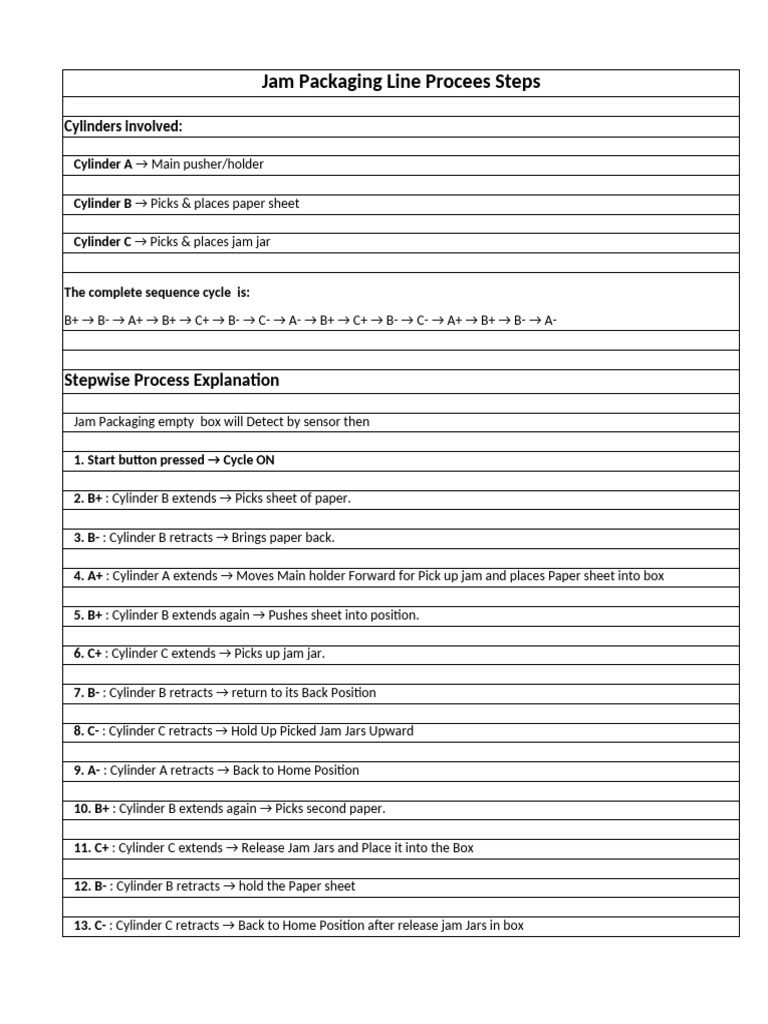 Jam Packaging Line Procees Steps

Cylinders involved:

Cylinder A → Main pusher/holder

Cylinder B → Picks & places paper sheet

Cylinder C → Picks & places jam jar

The complete sequence cycle is:

B+ → B- → A+ → B+ → C+ → B- → C- → A- → B+ → C+ → B- → C- → A+ → B+ → B- → A-

Stepwise Process Explanation

Jam Packaging empty box will Detect by sensor then

1. Start button pressed → Cycle ON

2. B+ : Cylinder B extends → Picks sheet of paper.

3. B- : Cylinder B retracts → Brings paper back.

4. A+ : Cylinder A extends → Moves Main holder Forward for Pick up jam and places Paper sheet into box

5. B+ : Cylinder B extends again → Pushes sheet into position.

6. C+ : Cylinder C extends → Picks up jam jar.

7. B- : Cylinder B retracts → return to its Back Position

8. C- : Cylinder C retracts → Hold Up Picked Jam Jars Upward

9. A- : Cylinder A retracts → Back to Home Position

10. B+ : Cylinder B extends again → Picks second paper.

11. C+ : Cylinder C extends → Release Jam Jars and Place it into the Box

12. B- : Cylinder B retracts → hold the Paper sheet

13. C- : Cylinder C retracts → Back to Home Position after release jam Jars in box